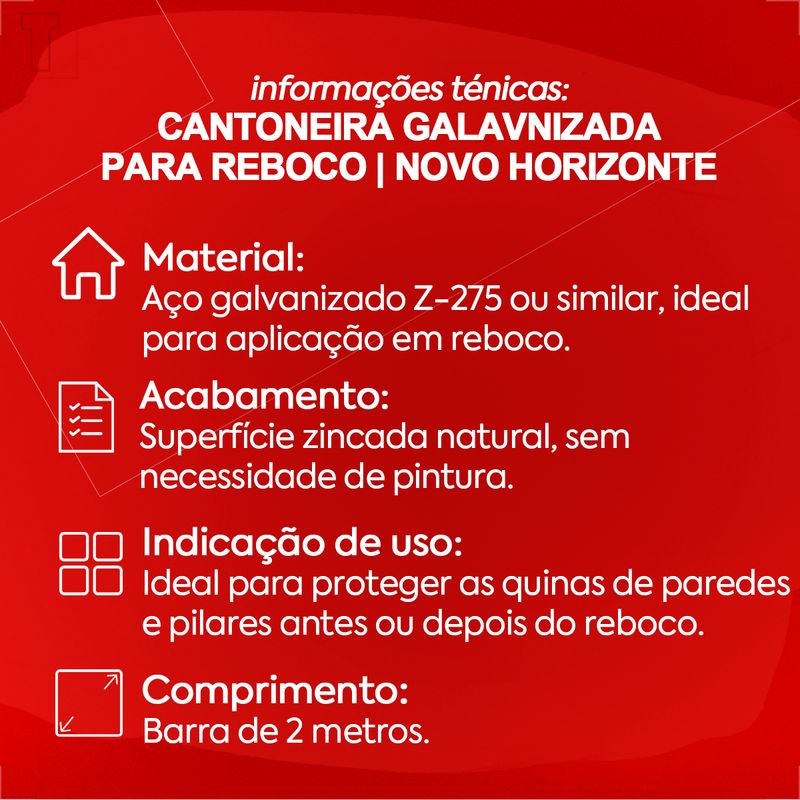 informações ténicas:
CANTONEIRA GALAVNIZADA
PARA REBOCO | NOVO HORIZONTE

Material:
Aço galvanizado Z-275 ou similar, ideal para aplicação em reboco.

Acabamento:
Superfície zincada natural, sem necessidade de pintura.

Indicação de uso:
Ideal para proteger as quinas de paredes e pilares antes ou depois do reboco.

Comprimento:
Barra de 2 metros.